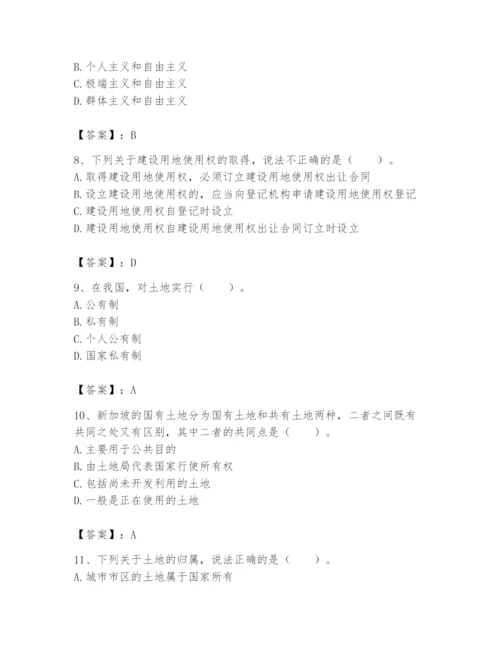 B. 个人主义和自由主义
C. 极端主义和自由主义
D. 群体主义和自由主义

【答案】：B

8、下列关于建设用地使用权的取得，说法不正确的是（　　）。
A. 取得建设用地使用权，必须订立建设用地使用权出让合同
B. 设立建设用地使用权的，应当向登记机构申请建设用地使用权登记
C. 建设用地使用权自登记时设立
D. 建设用地使用权自建设用地使用权出让合同订立时设立

【答案】：D

9、在我国，对土地实行（　　）。
A. 公有制
B. 私有制
C. 个人公有制
D. 国家私有制

【答案】：A

10、新加坡的国有土地分为国有土地和共有土地两种，二者之间既有共同之处又有区别，其中二者的共同点是（　　）。
A. 主要用于公共目的
B. 由土地局代表国家行使所有权
C. 包括尚未开发利用的土地
D. 一般是正在使用的土地

【答案】：A

11、下列关于土地的归属，说法正确的是（　　）。
A. 城市市区的土地属于国家所有